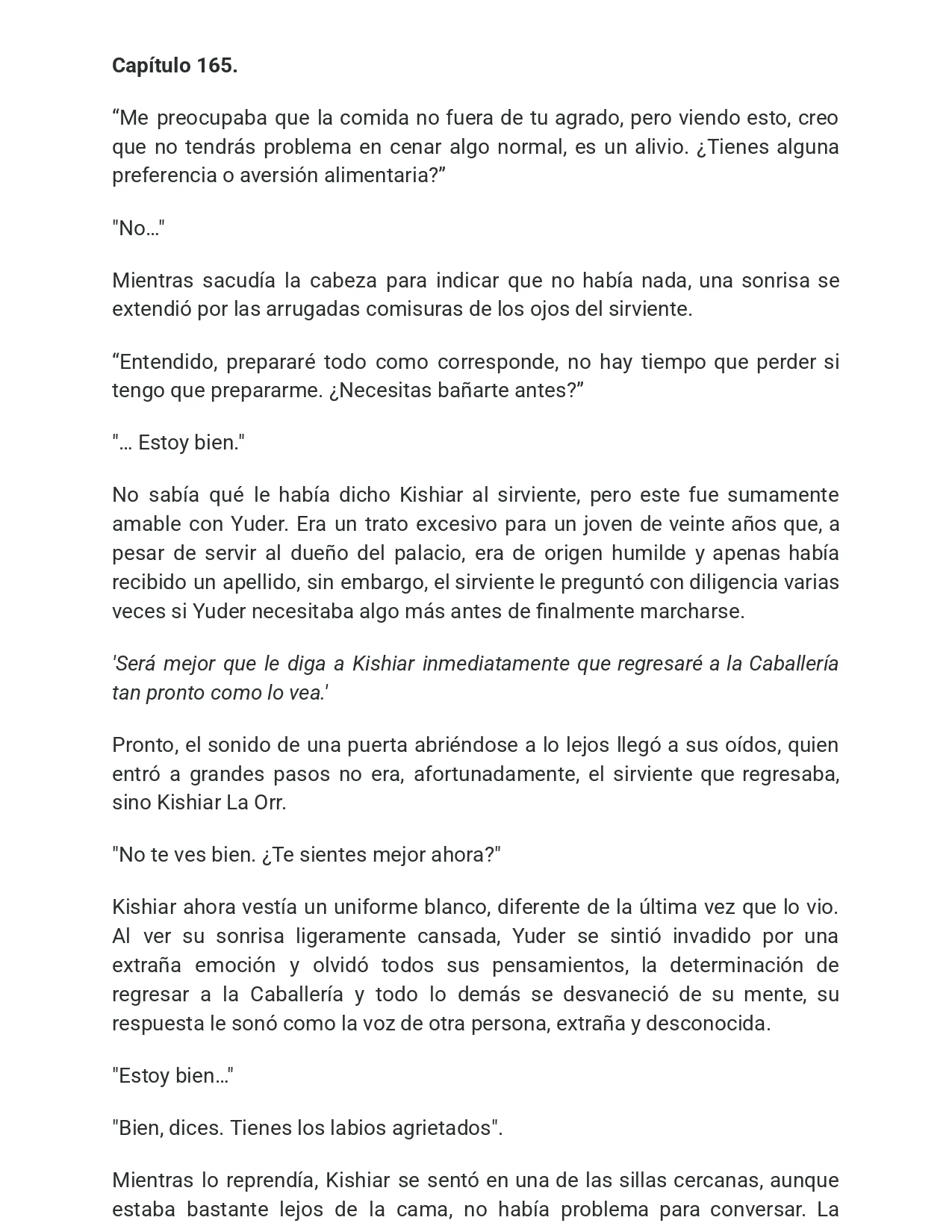 Capítulo 165.

"Me preocupaba que la comida no fuera de tu agrado, pero viendo esto, creo que no tendrás problema en cenar algo normal, es un alivio. ¿Tienes alguna preferencia o aversión alimentaria?"

"No…"

Mientras sacudía la cabeza para indicar que no había nada, una sonrisa se extendió por las arrugadas comisuras de los ojos del sirviente.

"Entendido, prepararé todo como corresponde, no hay tiempo que perder si tengo que prepararme. ¿Necesitas bañarte antes?"

"… Estoy bien."

No sabía qué le había dicho Kishiar al sirviente, pero este fue sumamente amable con Yuder. Era un trato excesivo para un joven de veinte años que, a pesar de servir al dueño del palacio, era de origen humilde y apenas había recibido un apellido, sin embargo, el sirviente le preguntó con diligencia varias veces si Yuder necesitaba algo más antes de finalmente marcharse.

'Será mejor que le diga a Kishiar inmediatamente que regresaré a la Caballería tan pronto como lo vea.'

Pronto, el sonido de una puerta abriéndose a lo lejos llegó a sus oídos, quien entró a grandes pasos no era, afortunadamente, el sirviente que regresaba, sino Kishiar La Orr.

"No te ves bien. ¿Te sientes mejor ahora?"

Kishiar ahora vestía un uniforme blanco, diferente de la última vez que lo vio. Al ver su sonrisa ligeramente cansada, Yuder se sintió invadido por una extraña emoción y olvidó todos sus pensamientos, la determinación de regresar a la Caballería y todo lo demás se desvaneció de su mente, su respuesta le sonó como la voz de otra persona, extraña y desconocida.

"Estoy bien…"

"Bien, dices. Tienes los labios agrietados".

Mientras lo reprendía, Kishiar se sentó en una de las sillas cercanas, aunque estaba bastante lejos de la cama, no había problema para conversar. La